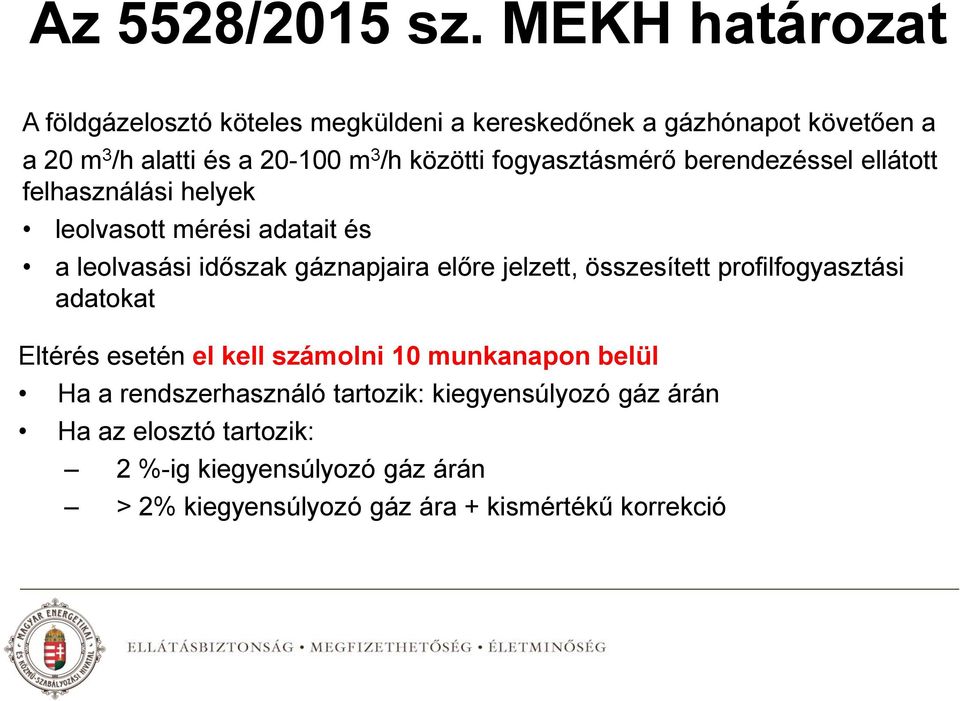 Az 5528/2015 sz. MEKH határozat

A földgázelosztó köteles megküldeni a kereskedőnek a gázhónapot követően a a 20 $m^3$/h alatti és a 20-100 $m^3$/h közötti fogyasztásmérő berendezéssel ellátott felhasználási helyek

• leolvasott mérési adatait és
• a leolvasási időszak gáznapjaira előre jelzett, összesített profilfogyasztási adatokat

Eltérés esetén el kell számolni 10 munkanapon belül
• Ha a rendszerhasználó tartozik: kiegyensúlyozó gáz árán
• Ha az elosztó tartozik:
– 2 %-ig kiegyensúlyozó gáz árán
– > 2% kiegyensúlyozó gáz ára + kismértékű korrekció

MAGYAR ENERGETIKAI ÉS KÖZMŰ-SZABÁLYOZÁSI HIVATAL

ELLÁTÁSBIZTONSÁG • MEGFIZETHETŐSÉG • ÉLETMINŐSÉG